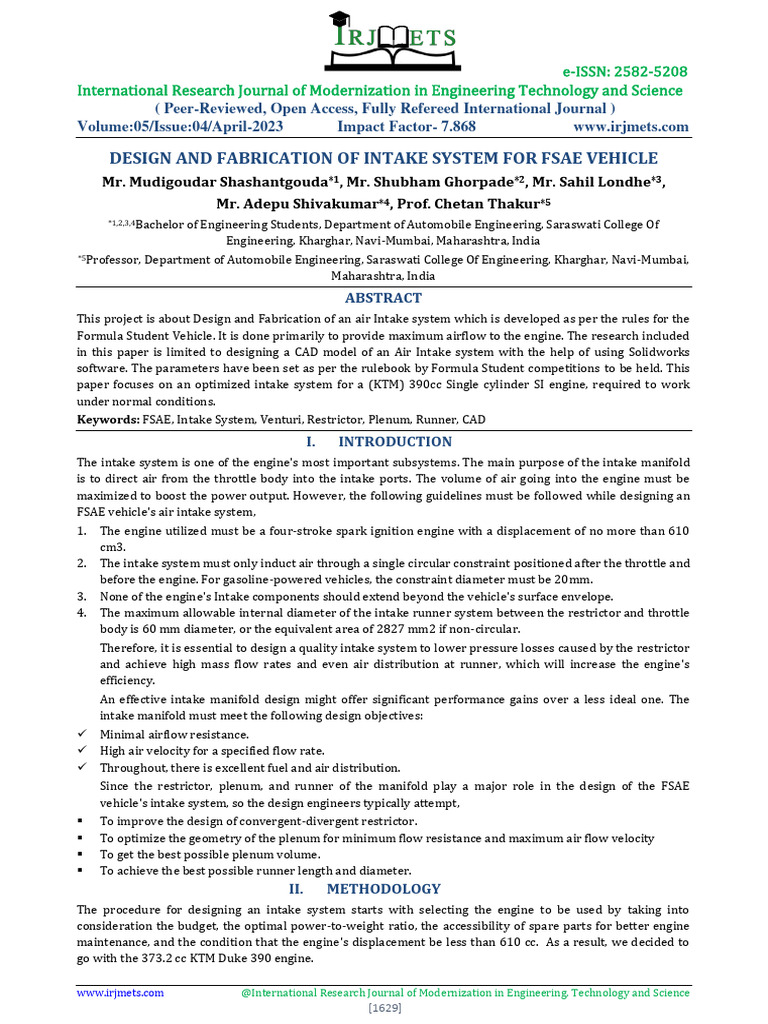 IRJMETS

e-ISSN: 2582-5208

International Research Journal of Modernization in Engineering Technology and Science

( Peer-Reviewed, Open Access, Fully Refereed International Journal )

Volume:05/Issue:04/April-2023 Impact Factor- 7.868 www.irjmets.com

DESIGN AND FABRICATION OF INTAKE SYSTEM FOR FSAE VEHICLE

Mr. Mudigoudar Shashantgouda$^{*1}$, Mr. Shubham Ghorpade$^{*2}$, Mr. Sahil Londhe$^{*3}$, Mr. Adepu Shivakumar$^{*4}$, Prof. Chetan Thakur$^{*5}$

$^{*1,2,3,4}$Bachelor of Engineering Students, Department of Automobile Engineering, Saraswati College Of Engineering, Kharghar, Navi-Mumbai, Maharashtra, India

$^{*5}$Professor, Department of Automobile Engineering, Saraswati College Of Engineering, Kharghar, Navi-Mumbai, Maharashtra, India

ABSTRACT

This project is about Design and Fabrication of an air Intake system which is developed as per the rules for the Formula Student Vehicle. It is done primarily to provide maximum airflow to the engine. The research included in this paper is limited to designing a CAD model of an Air Intake system with the help of using Solidworks software. The parameters have been set as per the rulebook by Formula Student competitions to be held. This paper focuses on an optimized intake system for a (KTM) 390cc Single cylinder SI engine, required to work under normal conditions.

Keywords: FSAE, Intake System, Venturi, Restrictor, Plenum, Runner, CAD

I. INTRODUCTION

The intake system is one of the engine's most important subsystems. The main purpose of the intake manifold is to direct air from the throttle body into the intake ports. The volume of air going into the engine must be maximized to boost the power output. However, the following guidelines must be followed while designing an FSAE vehicle's air intake system,

1. The engine utilized must be a four-stroke spark ignition engine with a displacement of no more than 610 cm3.
2. The intake system must only induct air through a single circular constraint positioned after the throttle and before the engine. For gasoline-powered vehicles, the constraint diameter must be 20mm.
3. None of the engine's Intake components should extend beyond the vehicle's surface envelope.
4. The maximum allowable internal diameter of the intake runner system between the restrictor and throttle body is 60 mm diameter, or the equivalent area of 2827 mm2 if non-circular.

Therefore, it is essential to design a quality intake system to lower pressure losses caused by the restrictor and achieve high mass flow rates and even air distribution at runner, which will increase the engine's efficiency.

An effective intake manifold design might offer significant performance gains over a less ideal one. The intake manifold must meet the following design objectives:

✓ Minimal airflow resistance.
✓ High air velocity for a specified flow rate.
✓ Throughout, there is excellent fuel and air distribution.

Since the restrictor, plenum, and runner of the manifold play a major role in the design of the FSAE vehicle's intake system, so the design engineers typically attempt,

▪ To improve the design of convergent-divergent restrictor.
▪ To optimize the geometry of the plenum for minimum flow resistance and maximum air flow velocity
▪ To get the best possible plenum volume.
▪ To achieve the best possible runner length and diameter.

II. METHODOLOGY

The procedure for designing an intake system starts with selecting the engine to be used by taking into consideration the budget, the optimal power-to-weight ratio, the accessibility of spare parts for better engine maintenance, and the condition that the engine's displacement be less than 610 cc. As a result, we decided to go with the 373.2 cc KTM Duke 390 engine.

www.irjmets.com @International Research Journal of Modernization in Engineering, Technology and Science

[1629]